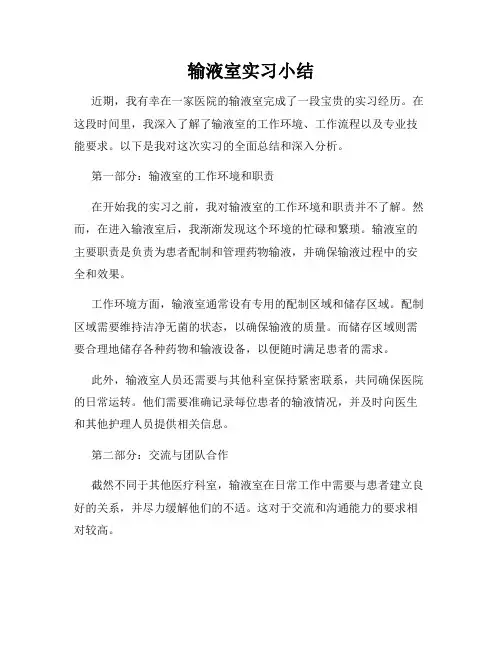 输液室实习小结

近期，我有幸在一家医院的输液室完成了一段宝贵的实习经历。在这段时间里，我深入了解了输液室的工作环境、工作流程以及专业技能要求。以下是我对这次实习的全面总结和深入分析。

第一部分：输液室的工作环境和职责

在开始我的实习之前，我对输液室的工作环境和职责并不了解。然而，在进入输液室后，我渐渐发现这个环境的忙碌和繁琐。输液室的主要职责是负责为患者配制和管理药物输液，并确保输液过程中的安全和效果。

工作环境方面，输液室通常设有专用的配制区域和储存区域。配制区域需要维持洁净无菌的状态，以确保输液的质量。而储存区域则需要合理地储存各种药物和输液设备，以便随时满足患者的需求。

此外，输液室人员还需要与其他科室保持紧密联系，共同确保医院的日常运转。他们需要准确记录每位患者的输液情况，并及时向医生和其他护理人员提供相关信息。

第二部分：交流与团队合作

截然不同于其他医疗科室，输液室在日常工作中需要与患者建立良好的关系，并尽力缓解他们的不适。这对于交流和沟通能力的要求相对较高。